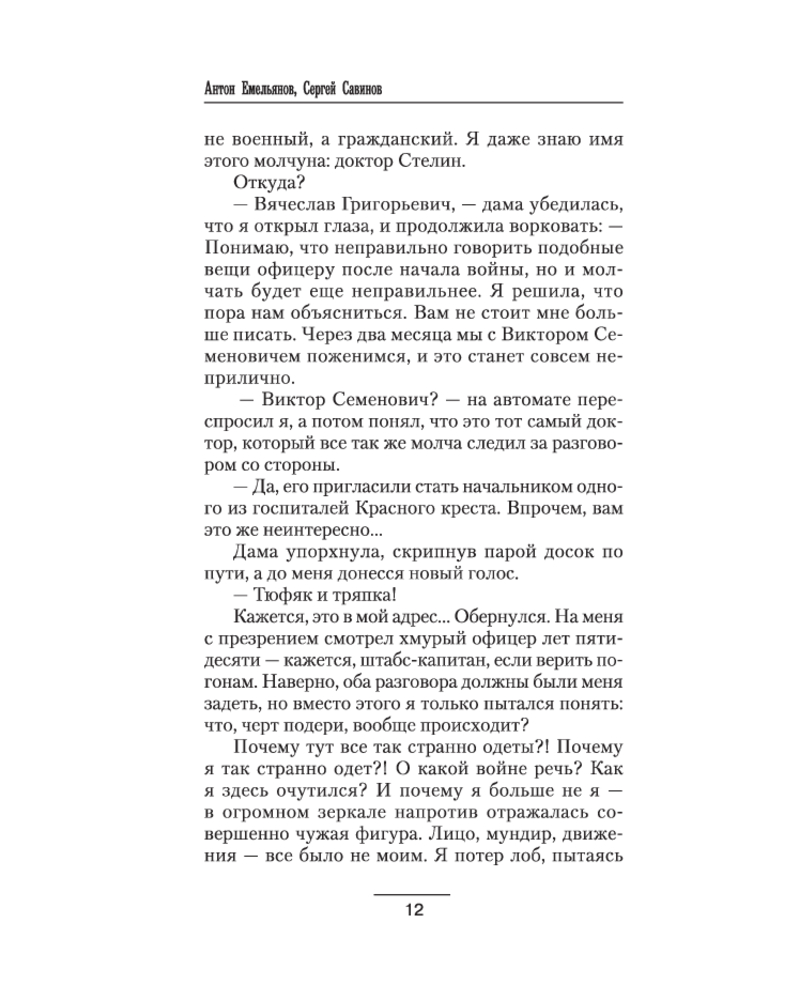 Антон Емельянов, Сергей Савинов

не военный, а гражданский. Я даже знаю имя этого молчуна: доктор Стелин.

Откуда?

— Вячеслав Григорьевич, — дама убедилась, что я открыл глаза, и продолжила ворковать: — Понимаю, что неправильно говорить подобные вещи офицеру после начала войны, но и молчать будет еще неправильнее. Я решила, что пора нам объясниться. Вам не стоит мне больше писать. Через два месяца мы с Виктором Семеновичем поженимся, и это станет совсем неприлично.

— Виктор Семенович? — на автомате переспросил я, а потом понял, что это тот самый доктор, который все так же молча следил за разговором со стороны.

— Да, его пригласили стать начальником одного из госпиталей Красного креста. Впрочем, вам это же неинтересно...

Дама упорхнула, скрипнув парой досок по пути, а до меня донесся новый голос.

— Тюфяк и тряпка!

Кажется, это в мой адрес... Обернулся. На меня с презрением смотрел хмурый офицер лет пятидесяти — кажется, штабс-капитан, если верить погонам. Наверно, оба разговора должны были меня задеть, но вместо этого я только пытался понять: что, черт подери, вообще происходит?

Почему тут все так странно одеты?! Почему я так странно одет?! О какой войне речь? Как я здесь очутился? И почему я больше не я — в огромном зеркале напротив отражалась совершенно чужая фигура. Лицо, мундир, движения — все было не моим. Я потер лоб, пытаясь

12